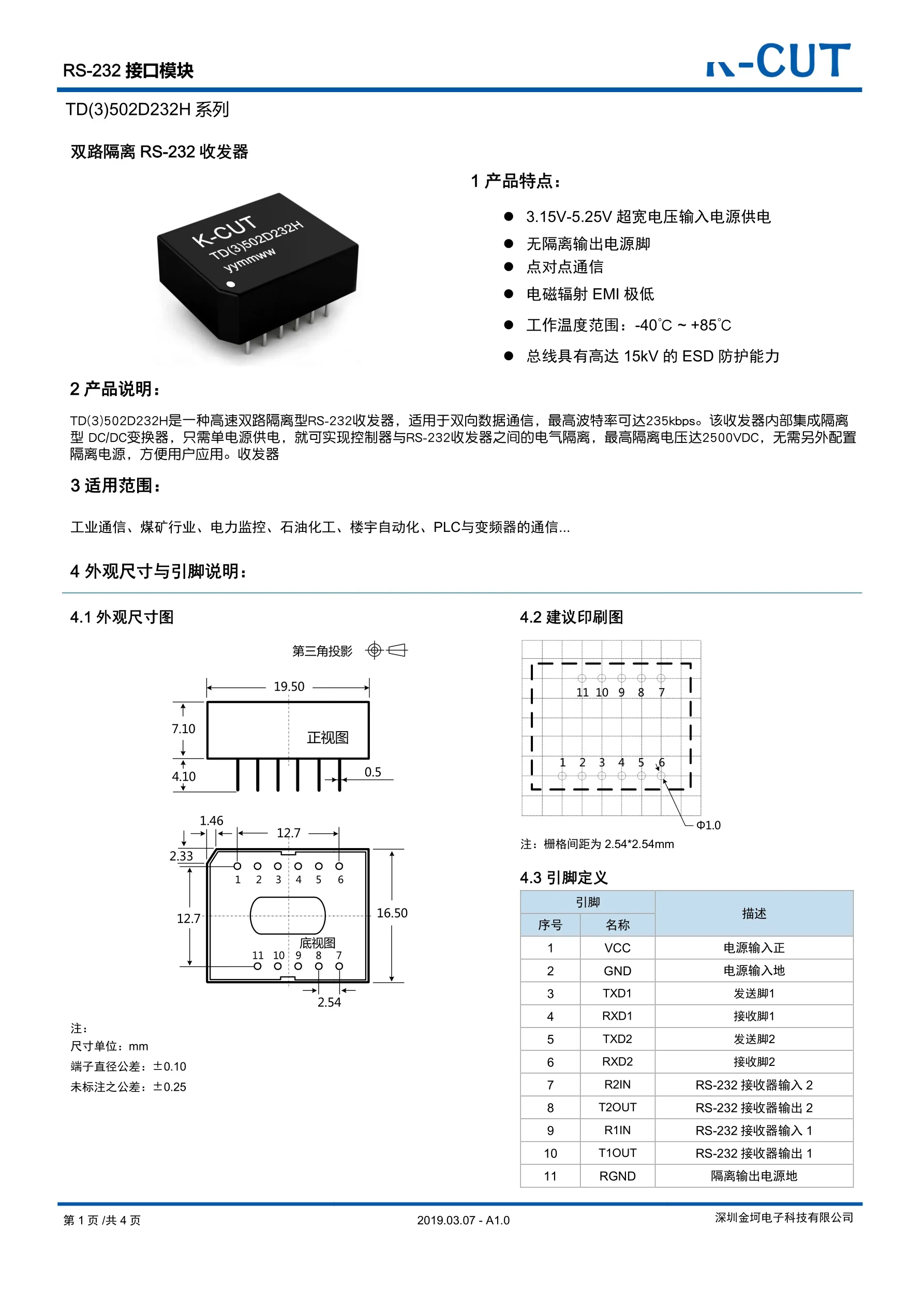 RS-232 接口模块

K-CUT

TD(3)502D232H 系列

双路隔离 RS-232 收发器

K-CUT
TD(3)502D232H
yymmww

1 产品特点：

● 3.15V-5.25V 超宽电压输入电源供电
● 无隔离输出电源脚
● 点对点通信
● 电磁辐射 EMI 极低
● 工作温度范围：-40℃ ~ +85℃
● 总线具有高达 15kV 的 ESD 防护能力

2 产品说明：

TD(3)502D232H是一种高速双路隔离型RS-232收发器，适用于双向数据通信，最高波特率可达235kbps。该收发器内部集成隔离型 DC/DC变换器，只需单电源供电，就可实现控制器与RS-232收发器之间的电气隔离，最高隔离电压达2500VDC，无需另外配置隔离电源，方便用户应用。收发器

3 适用范围：

工业通信、煤矿行业、电力监控、石油化工、楼宇自动化、PLC与变频器的通信...

4 外观尺寸与引脚说明：

4.1 外观尺寸图

第三角投影

19.50
7.10
正视图
4.10
0.5
1.46
12.7
2.33
1 2 3 4 5 6
12.7
16.50
底视图
11 10 9 8 7
2.54

注：
尺寸单位：mm
端子直径公差：±0.10
未标注之公差：±0.25

4.2 建议印刷图

11 10 9 8 7
1 2 3 4 5 6
Φ1.0

注：栅格间距为 2.54*2.54mm

4.3 引脚定义

| 引脚 | | 描述 |
|---|---|---|
| 序号 | 名称 | |
| 1 | VCC | 电源输入正 |
| 2 | GND | 电源输入地 |
| 3 | TXD1 | 发送脚1 |
| 4 | RXD1 | 接收脚1 |
| 5 | TXD2 | 发送脚2 |
| 6 | RXD2 | 接收脚2 |
| 7 | R2IN | RS-232 接收器输入 2 |
| 8 | T2OUT | RS-232 接收器输出 2 |
| 9 | R1IN | RS-232 接收器输入 1 |
| 10 | T1OUT | RS-232 接收器输出 1 |
| 11 | RGND | 隔离输出电源地 |

第 1 页 /共 4 页
2019.03.07 - A1.0
深圳金坷电子科技有限公司